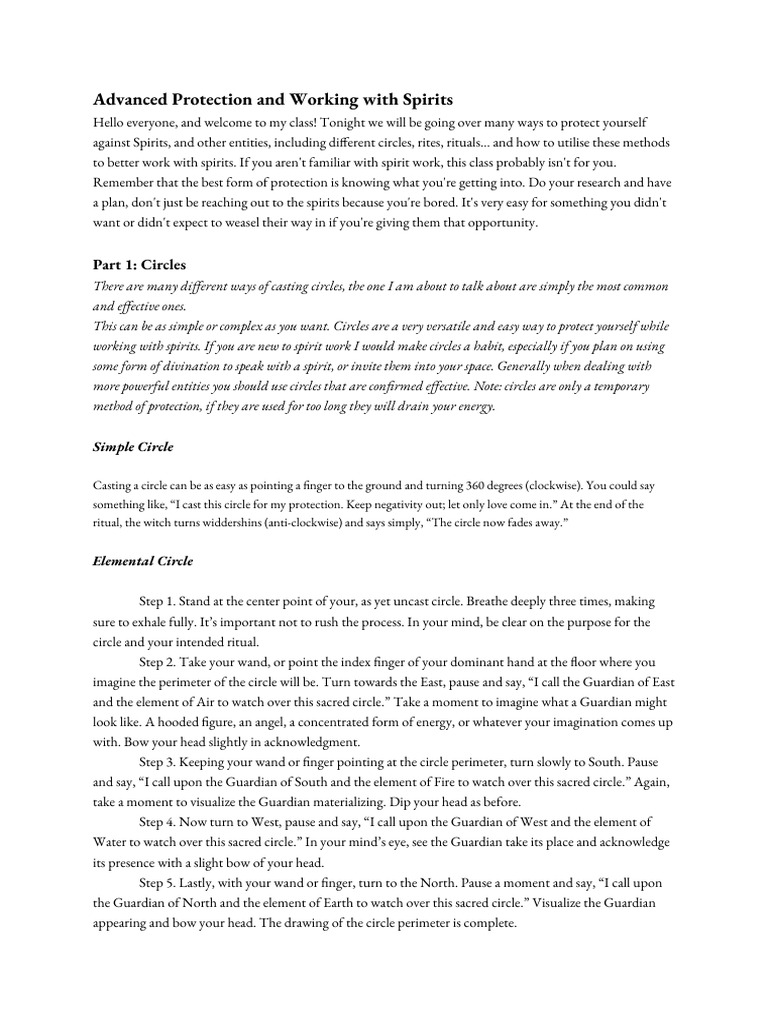 Advanced Protection and Working with Spirits

Hello everyone, and welcome to my class! Tonight we will be going over many ways to protect yourself against Spirits, and other entities, including different circles, rites, rituals... and how to utilise these methods to better work with spirits. If you aren't familiar with spirit work, this class probably isn't for you. Remember that the best form of protection is knowing what you're getting into. Do your research and have a plan, don't just be reaching out to the spirits because you're bored. It's very easy for something you didn't want or didn't expect to weasel their way in if you're giving them that opportunity.

Part 1: Circles

There are many different ways of casting circles, the one I am about to talk about are simply the most common and effective ones.

This can be as simple or complex as you want. Circles are a very versatile and easy way to protect yourself while working with spirits. If you are new to spirit work I would make circles a habit, especially if you plan on using some form of divination to speak with a spirit, or invite them into your space. Generally when dealing with more powerful entities you should use circles that are confirmed effective. Note: circles are only a temporary method of protection, if they are used for too long they will drain your energy.

Simple Circle

Casting a circle can be as easy as pointing a finger to the ground and turning 360 degrees (clockwise). You could say something like, “I cast this circle for my protection. Keep negativity out; let only love come in.” At the end of the ritual, the witch turns widdershins (anti-clockwise) and says simply, “The circle now fades away.”

Elemental Circle

Step 1. Stand at the center point of your, as yet uncast circle. Breathe deeply three times, making sure to exhale fully. It’s important not to rush the process. In your mind, be clear on the purpose for the circle and your intended ritual.

Step 2. Take your wand, or point the index finger of your dominant hand at the floor where you imagine the perimeter of the circle will be. Turn towards the East, pause and say, “I call the Guardian of East and the element of Air to watch over this sacred circle.” Take a moment to imagine what a Guardian might look like. A hooded figure, an angel, a concentrated form of energy, or whatever your imagination comes up with. Bow your head slightly in acknowledgment.

Step 3. Keeping your wand or finger pointing at the circle perimeter, turn slowly to South. Pause and say, “I call upon the Guardian of South and the element of Fire to watch over this sacred circle.” Again, take a moment to visualize the Guardian materializing. Dip your head as before.

Step 4. Now turn to West, pause and say, “I call upon the Guardian of West and the element of Water to watch over this sacred circle.” In your mind’s eye, see the Guardian take its place and acknowledge its presence with a slight bow of your head.

Step 5. Lastly, with your wand or finger, turn to the North. Pause a moment and say, “I call upon the Guardian of North and the element of Earth to watch over this sacred circle.” Visualize the Guardian appearing and bow your head. The drawing of the circle perimeter is complete.